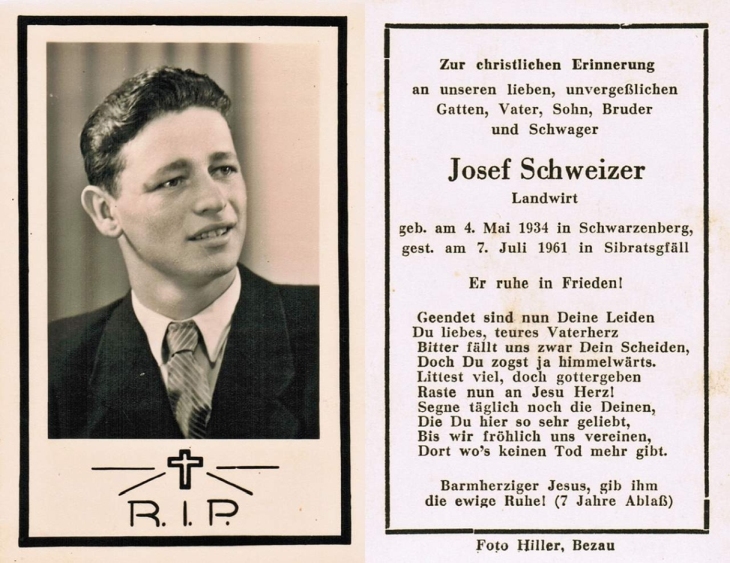 R. I. P.

Zur christlichen Erinnerung
an unseren lieben, unvergeßlichen Gatten, Vater, Sohn, Bruder und Schwager

Josef Schweizer
Landwirt

geb. am 4. Mai 1934 in Schwarzenberg,
gest. am 7. Juli 1961 in Sibratsgfäll

Er ruhe in Frieden!

Geendet sind nun Deine Leiden
Du liebes, teures Vaterherz
Bitter fällt uns zwar Dein Scheiden,
Doch Du zogst ja himmelwärts.
Littest viel, doch gottergeben
Raste nun an Jesu Herz!
Segne täglich noch die Deinen,
Die Du hier so sehr geliebt,
Bis wir fröhlich uns vereinen,
Dort wo's keinen Tod mehr gibt.

Barmherziger Jesus, gib ihm
die ewige Ruhe! (7 Jahre Ablaß)

Foto Hiller, Bezau